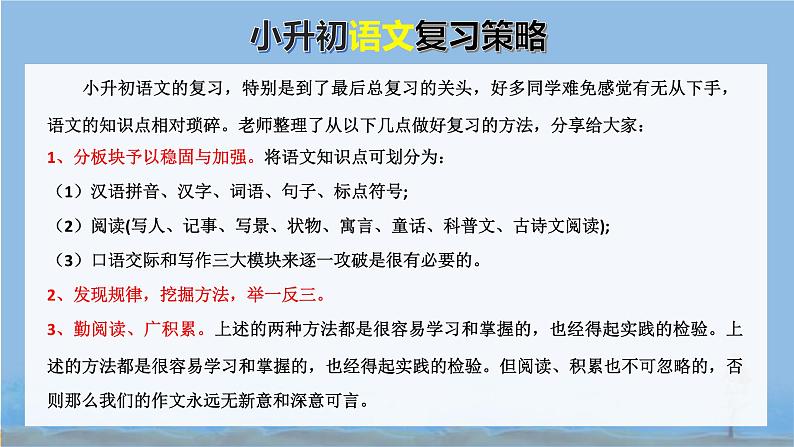 小升初语文复习策略

小升初语文的复习，特别是到了最后总复习的关头，好多同学难免感觉有无从下手，语文的知识点相对琐碎。老师整理了从以下几点做好复习的方法，分享给大家：

1、分板块予以稳固与加强。将语文知识点可划分为：

（1）汉语拼音、汉字、词语、句子、标点符号;

（2）阅读(写人、记事、写景、状物、寓言、童话、科普文、古诗文阅读);

（3）口语交际和写作三大模块来逐一攻破是很有必要的。

2、发现规律，挖掘方法，举一反三。

3、勤阅读、广积累。上述的两种方法都是很容易学习和掌握的，也经得起实践的检验。上述的方法都是很容易学习和掌握的，也经得起实践的检验。但阅读、积累也不可忽略的，否则那么我们的作文永远无新意和深意可言。